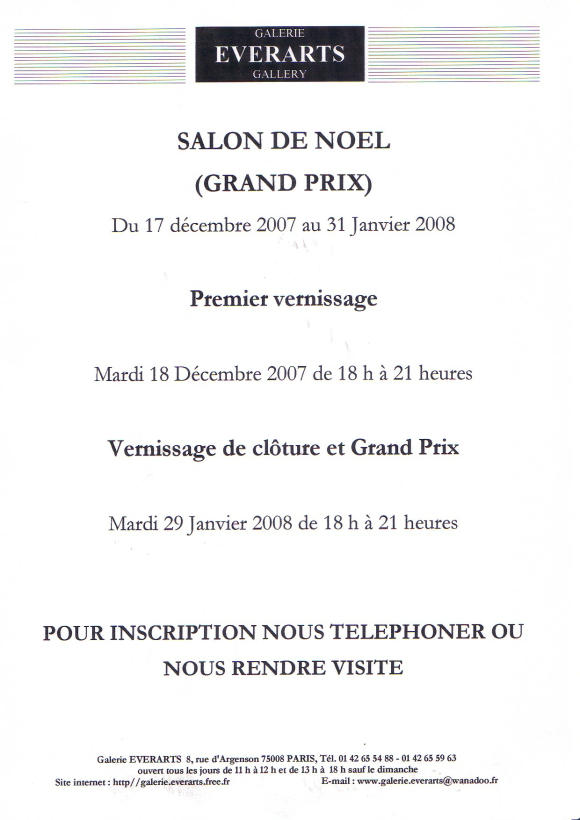 GALERIE
EVERARTS
GALLERY

SALON DE NOEL
(GRAND PRIX)
Du 17 décembre 2007 au 31 Janvier 2008

Premier vernissage

Mardi 18 Décembre 2007 de 18 h à 21 heures

Vernissage de clôture et Grand Prix

Mardi 29 Janvier 2008 de 18 h à 21 heures

POUR INSCRIPTION NOUS TELEPHONER OU
NOUS RENDRE VISITE

Galerie EVERARTS 8, rue d'Argenson 75008 PARIS, Tél. 01 42 65 54 88 - 01 42 65 59 63
ouvert tous les jours de 11 h à 12 h et de 13 h à 18 h sauf le dimanche
Site internet : http//galerie.everarts.free.fr E-mail : www.galerie.everarts@wanadoo.fr